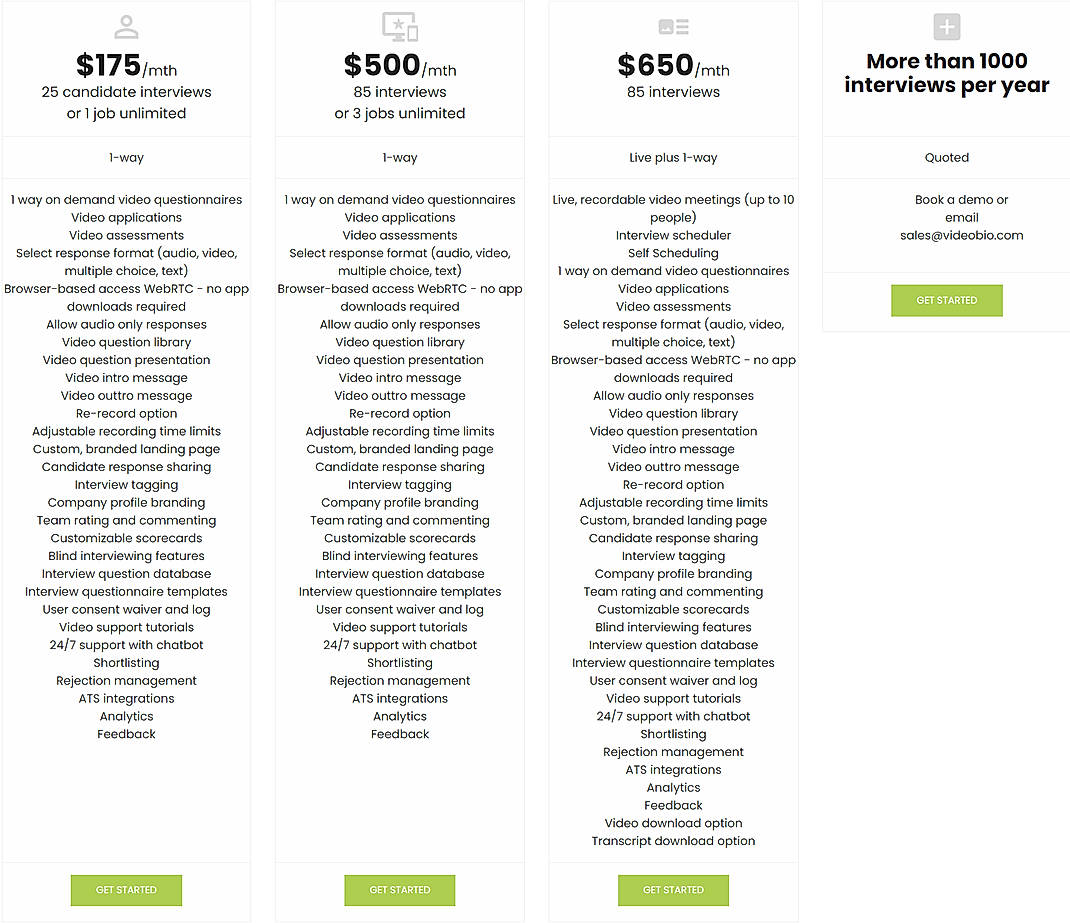 $175/mth
25 candidate interviews
or 1 job unlimited

1-way

1 way on demand video questionnaires
Video applications
Video assessments
Select response format (audio, video, multiple choice, text)
Browser-based access WebRTC - no app downloads required
Allow audio only responses
Video question library
Video question presentation
Video intro message
Video outtro message
Re-record option
Adjustable recording time limits
Custom, branded landing page
Candidate response sharing
Interview tagging
Company profile branding
Team rating and commenting
Customizable scorecards
Blind interviewing features
Interview question database
Interview questionnaire templates
User consent waiver and log
Video support tutorials
24/7 support with chatbot
Shortlisting
Rejection management
ATS integrations
Analytics
Feedback

GET STARTED

$500/mth
85 interviews
or 3 jobs unlimited

1-way

1 way on demand video questionnaires
Video applications
Video assessments
Select response format (audio, video, multiple choice, text)
Browser-based access WebRTC - no app downloads required
Allow audio only responses
Video question library
Video question presentation
Video intro message
Video outtro message
Re-record option
Adjustable recording time limits
Custom, branded landing page
Candidate response sharing
Interview tagging
Company profile branding
Team rating and commenting
Customizable scorecards
Blind interviewing features
Interview question database
Interview questionnaire templates
User consent waiver and log
Video support tutorials
24/7 support with chatbot
Shortlisting
Rejection management
ATS integrations
Analytics
Feedback

GET STARTED

$650/mth
85 interviews

Live plus 1-way

Live, recordable video meetings (up to 10 people)
Interview scheduler
Self Scheduling
1 way on demand video questionnaires
Video applications
Video assessments
Select response format (audio, video, multiple choice, text)
Browser-based access WebRTC - no app downloads required
Allow audio only responses
Video question library
Video question presentation
Video intro message
Video outtro message
Re-record option
Adjustable recording time limits
Custom, branded landing page
Candidate response sharing
Interview tagging
Company profile branding
Team rating and commenting
Customizable scorecards
Blind interviewing features
Interview question database
Interview questionnaire templates
User consent waiver and log
Video support tutorials
24/7 support with chatbot
Shortlisting
Rejection management
ATS integrations
Analytics
Feedback
Video download option
Transcript download option

GET STARTED

More than 1000 interviews per year

Quoted

Book a demo or email sales@videobio.com

GET STARTED